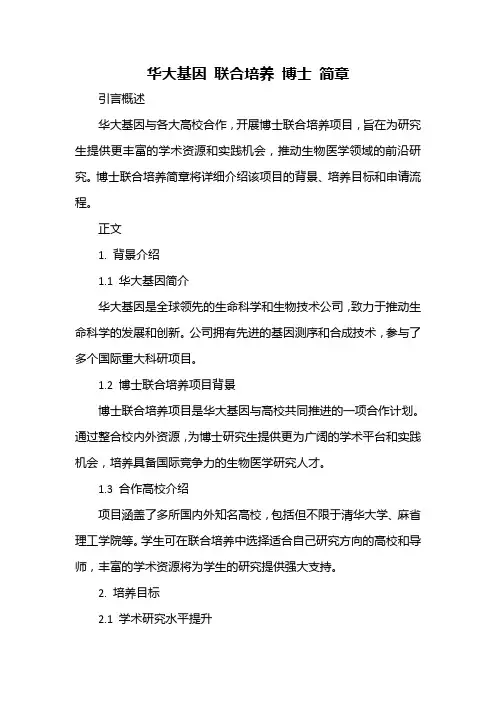 华大基因 联合培养 博士 简章

引言概述

华大基因与各大高校合作，开展博士联合培养项目，旨在为研究生提供更丰富的学术资源和实践机会，推动生物医学领域的前沿研究。博士联合培养简章将详细介绍该项目的背景、培养目标和申请流程。

正文

1. 背景介绍

1.1 华大基因简介

华大基因是全球领先的生命科学和生物技术公司，致力于推动生命科学的发展和创新。公司拥有先进的基因测序和合成技术，参与了多个国际重大科研项目。

1.2 博士联合培养项目背景

博士联合培养项目是华大基因与高校共同推进的一项合作计划。通过整合校内外资源，为博士研究生提供更为广阔的学术平台和实践机会，培养具备国际竞争力的生物医学研究人才。

1.3 合作高校介绍

项目涵盖了多所国内外知名高校，包括但不限于清华大学、麻省理工学院等。学生可在联合培养中选择适合自己研究方向的高校和导师，丰富的学术资源将为学生的研究提供强大支持。

2. 培养目标

2.1 学术研究水平提升